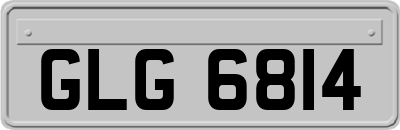 GLG 6814